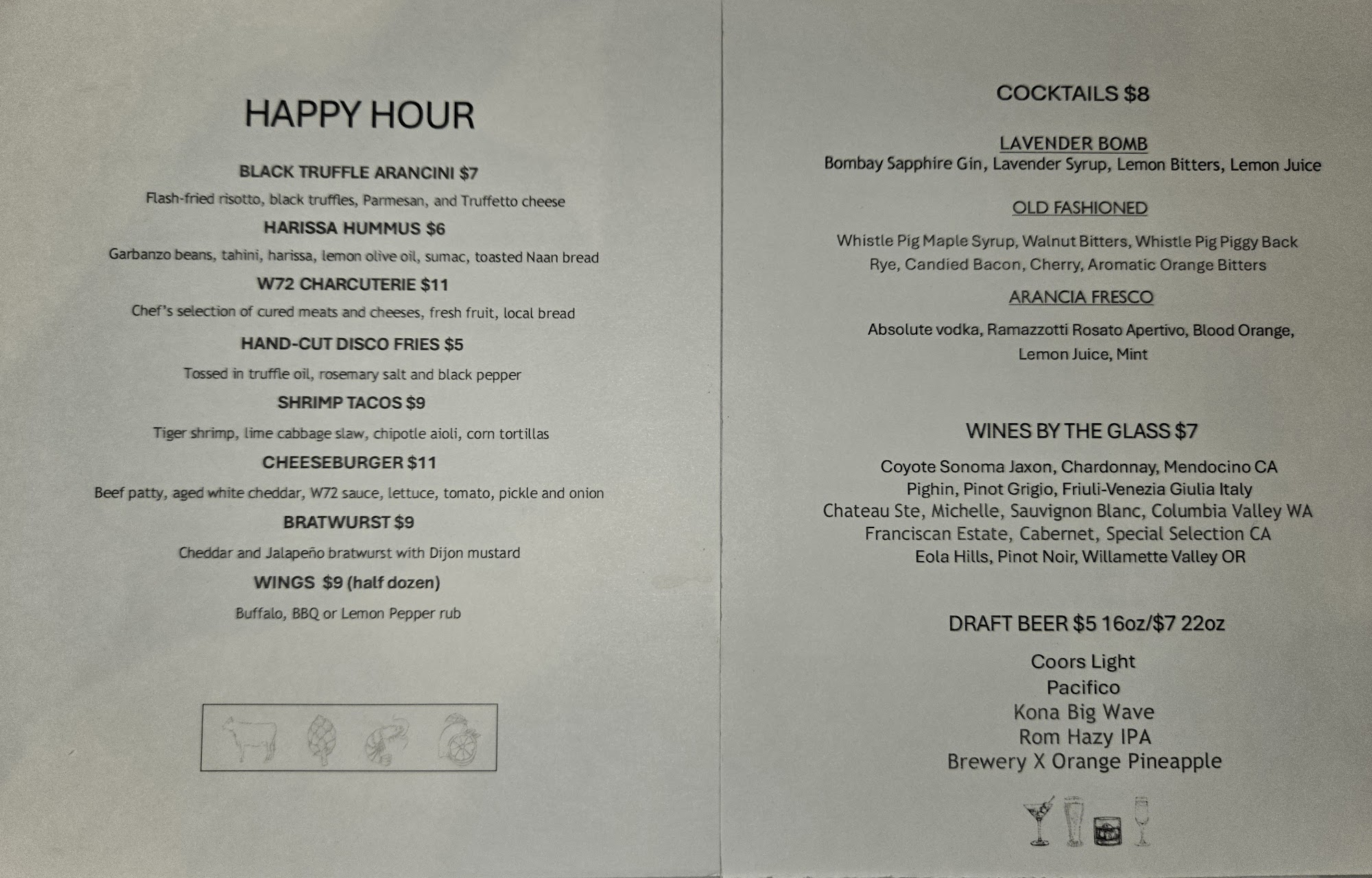 HAPPY HOUR

BLACK TRUFFLE ARANCINI $7
Flash-fried risotto, black truffles, Parmesan, and Truffetto cheese

HARISSA HUMMUS $6
Garbanzo beans, tahini, harissa, lemon olive oil, sumac, toasted Naan bread

W72 CHARCUTERIE $11
Chef's selection of cured meats and cheeses, fresh fruit, local bread

HAND-CUT DISCO FRIES $5
Tossed in truffle oil, rosemary salt and black pepper

SHRIMP TACOS $9
Tiger shrimp, lime cabbage slaw, chipotle aioli, corn tortillas

CHEESEBURGER $11
Beef patty, aged white cheddar, W72 sauce, lettuce, tomato, pickle and onion

BRATWURST $9
Cheddar and Jalapeño bratwurst with Dijon mustard

WINGS $9 (half dozen)
Buffalo, BBQ or Lemon Pepper rub

COCKTAILS $8

LAVENDER BOMB
Bombay Sapphire Gin, Lavender Syrup, Lemon Bitters, Lemon Juice

OLD FASHIONED
Whistle Pig Maple Syrup, Walnut Bitters, Whistle Pig Piggy Back Rye, Candied Bacon, Cherry, Aromatic Orange Bitters

ARANCIA FRESCO
Absolute vodka, Ramazzotti Rosato Apertivo, Blood Orange, Lemon Juice, Mint

WINES BY THE GLASS $7

Coyote Sonoma Jaxon, Chardonnay, Mendocino CA
Pighin, Pinot Grigio, Friuli-Venezia Giulia Italy
Chateau Ste, Michelle, Sauvignon Blanc, Columbia Valley WA
Franciscan Estate, Cabernet, Special Selection CA
Eola Hills, Pinot Noir, Willamette Valley OR

DRAFT BEER $5 16oz/$7 22oz

Coors Light
Pacifico
Kona Big Wave
Rom Hazy IPA
Brewery X Orange Pineapple